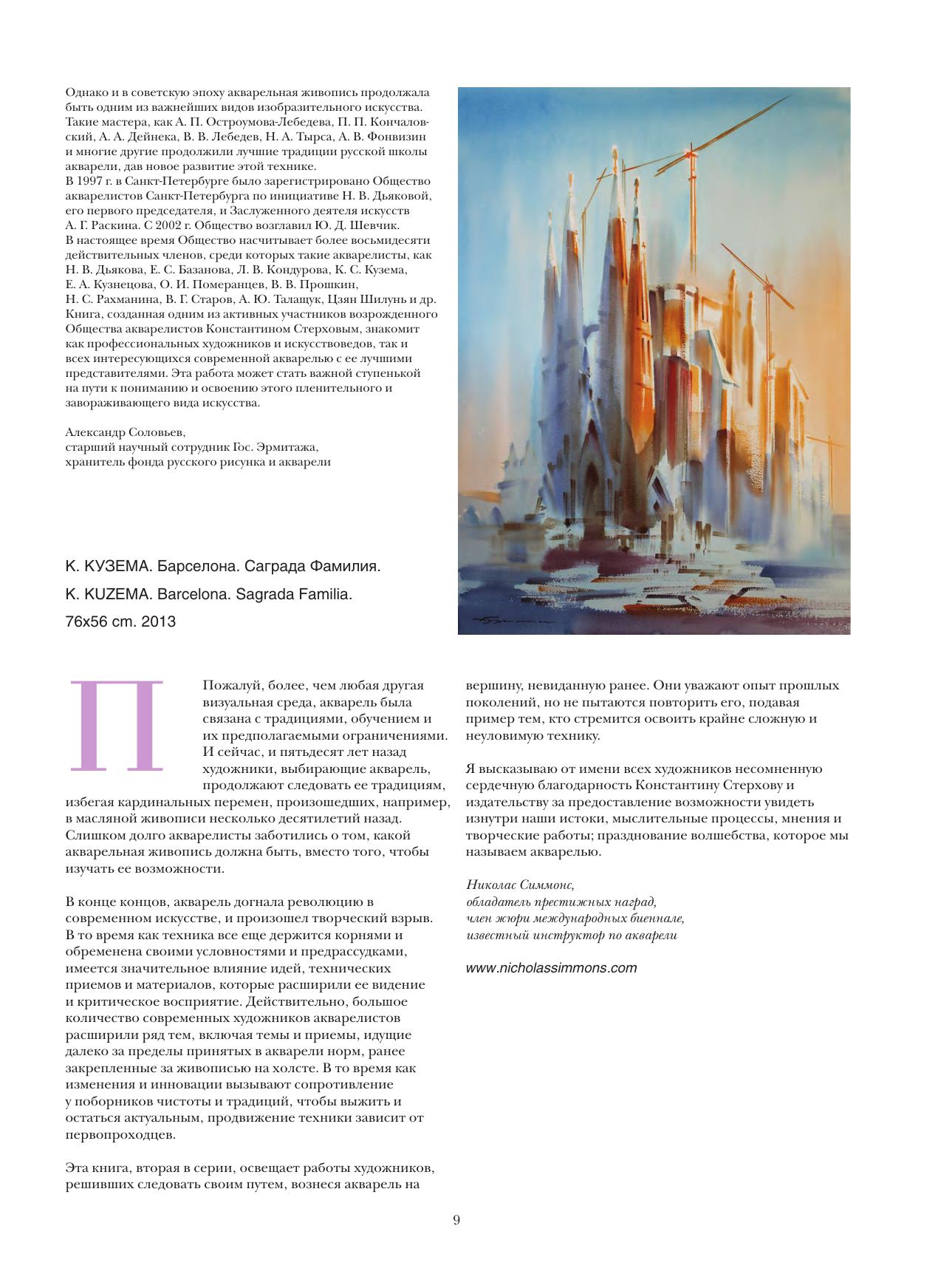 Однако и в советскую эпоху акварельная живопись продолжала быть одним из важнейших видов изобразительного искусства. Такие мастера, как А. П. Остроумова-Лебедева, П. П. Кончаловский, А. А. Дейнека, В. В. Лебедев, Н. А. Тырса, А. В. Фонвизин и многие другие продолжили лучшие традиции русской школы акварели, дав новое развитие этой технике.
В 1997 г. в Санкт-Петербурге было зарегистрировано Общество акварелистов Санкт-Петербурга по инициативе Н. В. Дьяковой, его первого председателя, и Заслуженного деятеля искусств А. Г. Раскина. С 2002 г. Общество возглавил Ю. Д. Шевчик. В настоящее время Общество насчитывает более восьмидесяти действительных членов, среди которых такие акварелисты, как Н. В. Дьякова, Е. С. Базанова, Л. В. Кондурова, К. С. Кузема, Е. А. Кузнецова, О. И. Померанцев, В. В. Прошкин, Н. С. Рахманина, В. Г. Старов, А. Ю. Талащук, Цзян Шилунь и др. Книга, созданная одним из активных участников возрожденного Общества акварелистов Константином Стерховым, знакомит как профессиональных художников и искусствоведов, так и всех интересующихся современной акварелью с ее лучшими представителями. Эта работа может стать важной ступенькой на пути к пониманию и освоению этого пленительного и завораживающего вида искусства.

Александр Соловьев,
старший научный сотрудник Гос. Эрмитажа,
хранитель фонда русского рисунка и акварели

К. КУЗЕМА. Барселона. Саграда Фамилия.
K. KUZEMA. Barcelona. Sagrada Familia.
76x56 cm. 2013

Пожалуй, более, чем любая другая визуальная среда, акварель была связана с традициями, обучением и их предполагаемыми ограничениями. И сейчас, и пятьдесят лет назад художники, выбирающие акварель, продолжают следовать ее традициям, избегая кардинальных перемен, произошедших, например, в масляной живописи несколько десятилетий назад. Слишком долго акварелисты заботились о том, какой акварельная живопись должна быть, вместо того, чтобы изучать ее возможности.

В конце концов, акварель догнала революцию в современном искусстве, и произошел творческий взрыв. В то время как техника все еще держится корнями и обременена своими условностями и предрассудками, имеется значительное влияние идей, технических приемов и материалов, которые расширили ее видение и критическое восприятие. Действительно, большое количество современных художников акварелистов расширили ряд тем, включая темы и приемы, идущие далеко за пределы принятых в акварели норм, ранее закрепленные за живописью на холсте. В то время как изменения и инновации вызывают сопротивление у поборников чистоты и традиций, чтобы выжить и остаться актуальным, продвижение техники зависит от первопроходцев.

Эта книга, вторая в серии, освещает работы художников, решивших следовать своим путем, вознеся акварель на вершину, невиданную ранее. Они уважают опыт прошлых поколений, но не пытаются повторить его, подавая пример тем, кто стремится освоить крайне сложную и неуловимую технику.

Я высказываю от имени всех художников несомненную сердечную благодарность Константину Стерхову и издательству за предоставление возможности увидеть изнутри наши истоки, мыслительные процессы, мнения и творческие работы; празднование волшебства, которое мы называем акварелью.

Николас Симмонс,
обладатель престижных наград,
член жюри международных биеннале,
известный инструктор по акварели

www.nicholassimmons.com

9